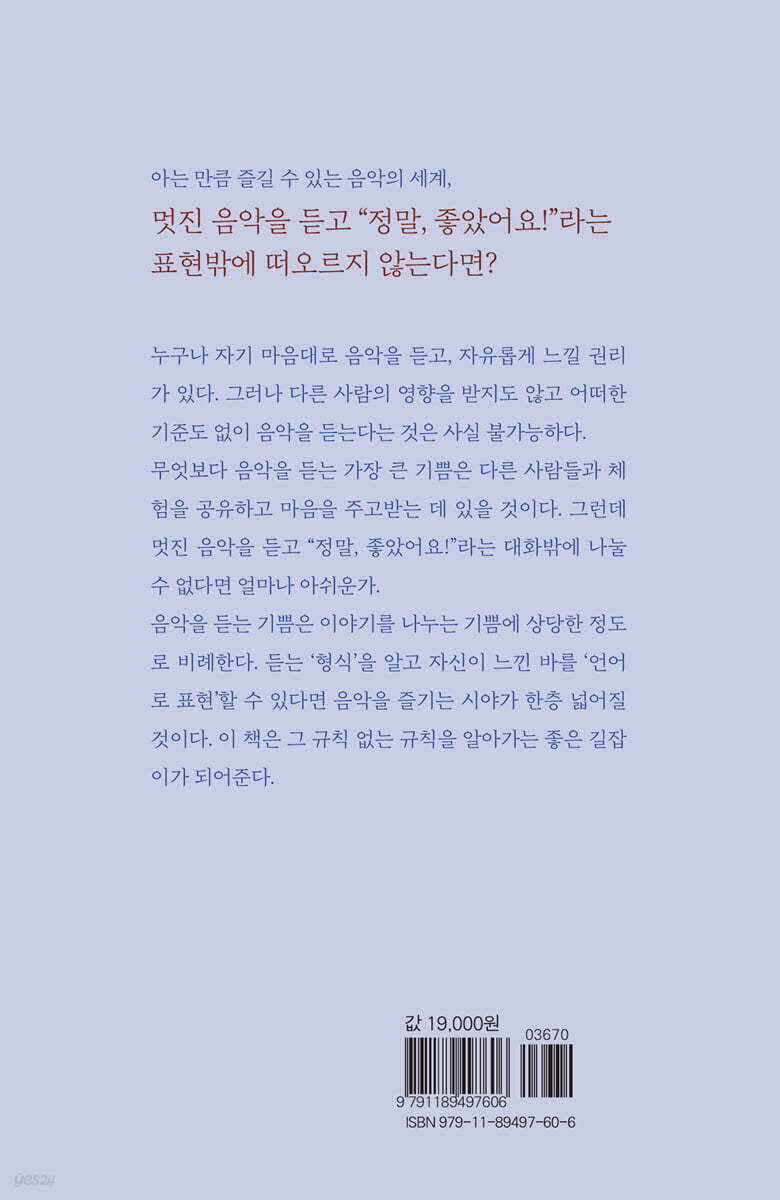 아는 만큼 즐길 수 있는 음악의 세계,

멋진 음악을 듣고 "정말, 좋았어요!"라는 표현밖에 떠오르지 않는다면?

누구나 자기 마음대로 음악을 듣고, 자유롭게 느낄 권리가 있다. 그러나 다른 사람의 영향을 받지도 않고 어떠한 기준도 없이 음악을 듣는다는 것은 사실 불가능하다.

무엇보다 음악을 듣는 가장 큰 기쁨은 다른 사람들과 체험을 공유하고 마음을 주고받는 데 있을 것이다. 그런데 멋진 음악을 듣고 "정말, 좋았어요!"라는 대화밖에 나눌 수 없다면 얼마나 아쉬운가.

음악을 듣는 기쁨은 이야기를 나누는 기쁨에 상당한 정도로 비례한다. 듣는 '형식'을 알고 자신이 느낀 바를 '언어로 표현'할 수 있다면 음악을 즐기는 시야가 한층 넓어질 것이다. 이 책은 그 규칙 없는 규칙을 알아가는 좋은 길잡이가 되어준다.

값 19,000원

03670

9 791189 497606

ISBN 979-11-89497-60-6

yes24